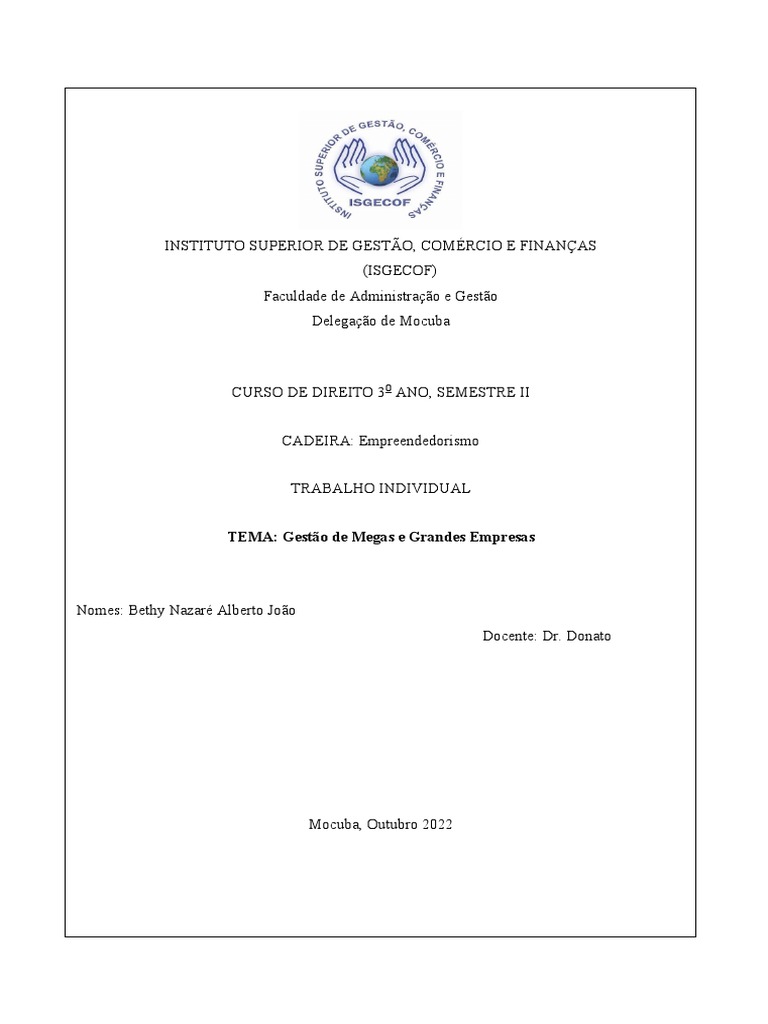 INSTITUTO SUPERIOR DE GESTÃO, COMÉRCIO E FINANÇAS
ISGECOF

INSTITUTO SUPERIOR DE GESTÃO, COMÉRCIO E FINANÇAS
(ISGECOF)
Faculdade de Administração e Gestão
Delegação de Mocuba

CURSO DE DIREITO 3º ANO, SEMESTRE II

CADEIRA: Empreendedorismo

TRABALHO INDIVIDUAL

TEMA: Gestão de Megas e Grandes Empresas

Nomes: Bethy Nazaré Alberto João

Docente: Dr. Donato

Mocuba, Outubro 2022